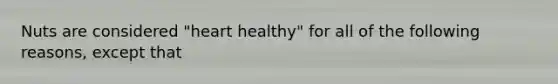 Nuts are considered "heart healthy" for all of the following reasons, except that